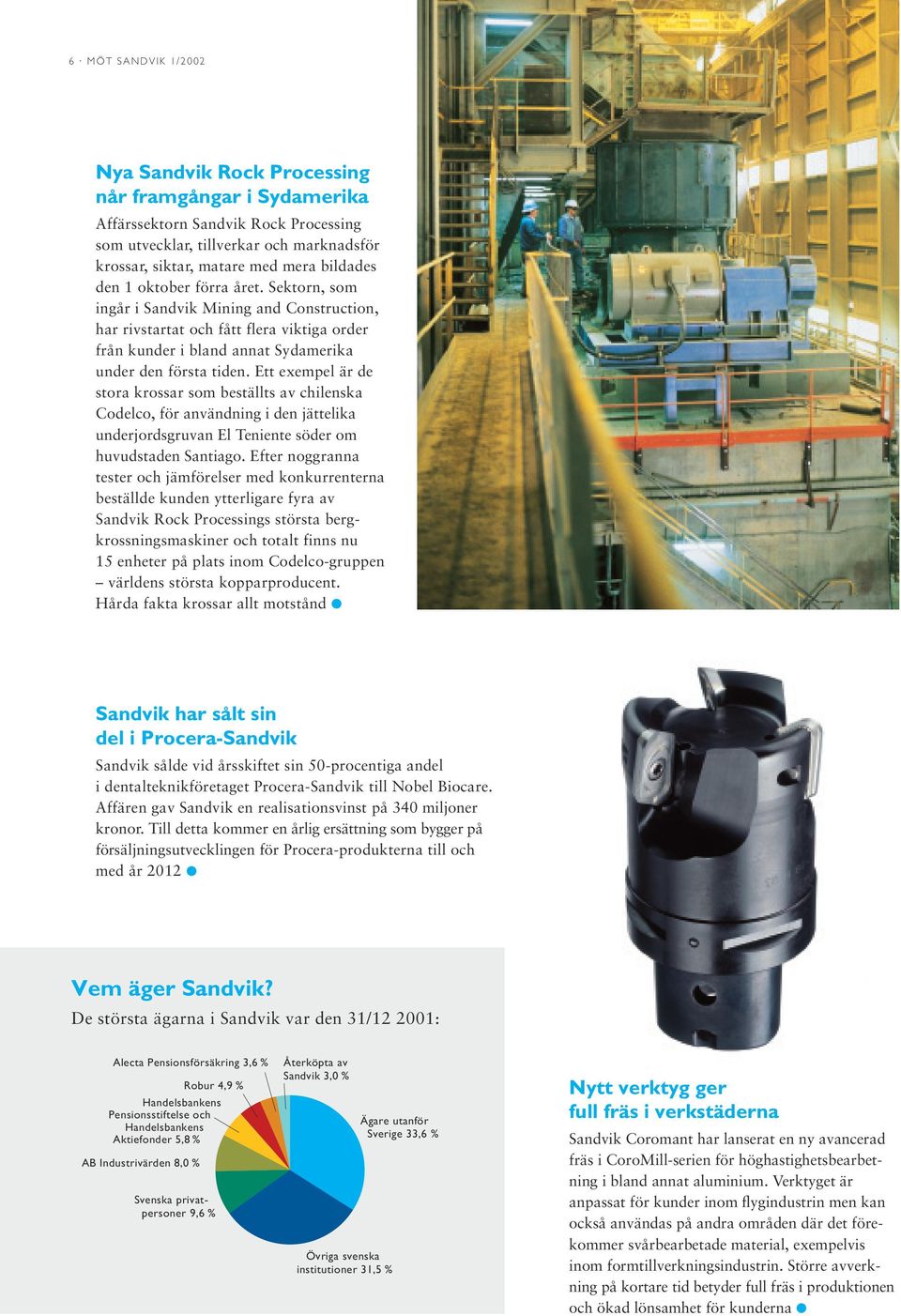 6 · MÖT SANDVIK 1/2002

Nya Sandvik Rock Processing når framgångar i Sydamerika

Affärssektorn Sandvik Rock Processing som utvecklar, tillverkar och marknadsför krossar, siktar, matare med mera bildades den 1 oktober förra året. Sektorn, som ingår i Sandvik Mining and Construction, har rivstartat och fått flera viktiga order från kunder i bland annat Sydamerika under den första tiden. Ett exempel är de stora krossar som beställts av chilenska Codelco, för användning i den jättelika underjordsgruvan El Teniente söder om huvudstaden Santiago. Efter noggranna tester och jämförelser med konkurrenterna beställde kunden ytterligare fyra av Sandvik Rock Processings största bergkrossningsmaskiner och totalt finns nu 15 enheter på plats inom Codelco-gruppen – världens största kopparproducent. Hårda fakta krossar allt motstånd

Sandvik har sålt sin del i Procera-Sandvik

Sandvik sålde vid årsskiftet sin 50-procentiga andel i dentalteknikföretaget Procera-Sandvik till Nobel Biocare. Affären gav Sandvik en realisationsvinst på 340 miljoner kronor. Till detta kommer en årlig ersättning som bygger på försäljningsutvecklingen för Procera-produkterna till och med år 2012

Vem äger Sandvik?
De största ägarna i Sandvik var den 31/12 2001:

Alecta Pensionsförsäkring 3,6 %
Återköpta av Sandvik 3,0 %
Robur 4,9 %
Handelsbankens Pensionsstiftelse och Handelsbankens Aktiefonder 5,8 %
AB Industrivärden 8,0 %
Svenska privatpersoner 9,6 %
Ägare utanför Sverige 33,6 %
Övriga svenska institutioner 31,5 %

Nytt verktyg ger full fräs i verkstäderna

Sandvik Coromant har lanserat en ny avancerad fräs i CoroMill-serien för höghastighetsbearbetning i bland annat aluminium. Verktyget är anpassat för kunder inom flygindustrin men kan också användas på andra områden där det förekommer svårbearbetade material, exempelvis inom formtillverkningsindustrin. Större avverkning på kortare tid betyder full fräs i produktionen och ökad lönsamhet för kunderna